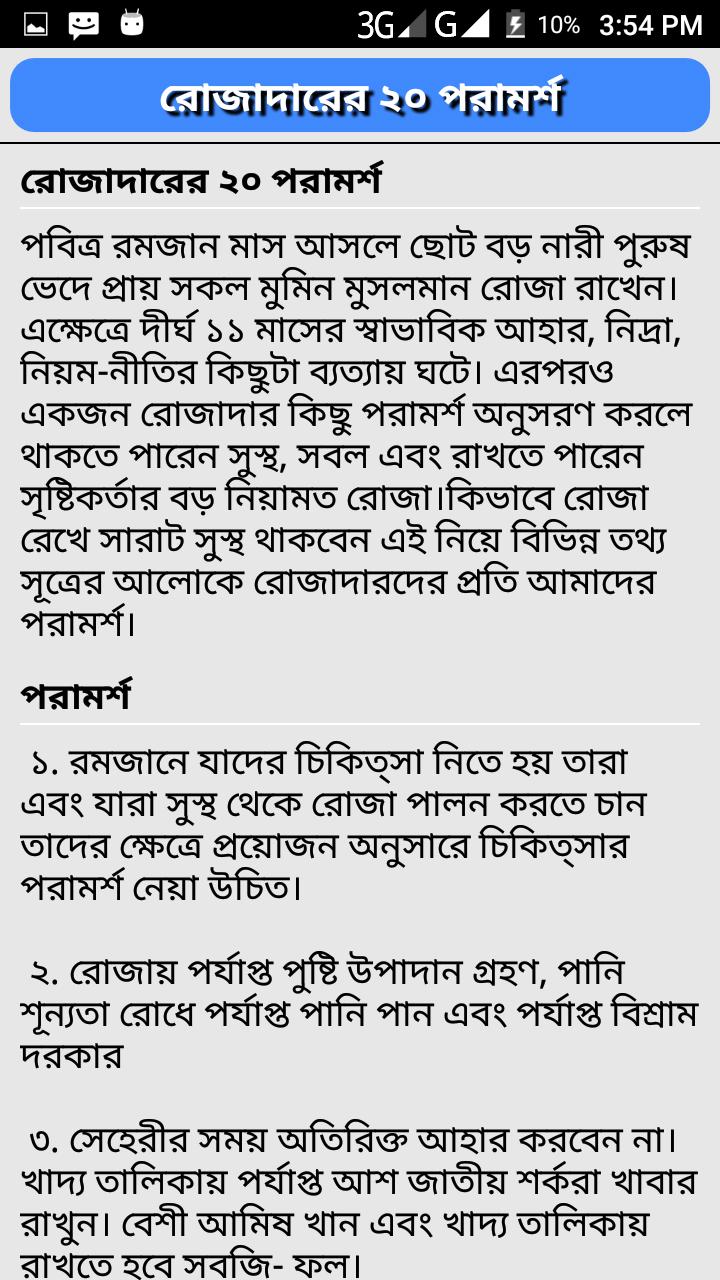 3G G 10% 3:54 PM

রোজাদারের ২০ পরামর্শ

রোজাদারের ২০ পরামর্শ

পবিত্র রমজান মাস আসলে ছোট বড় নারী পুরুষ ভেদে প্রায় সকল মুমিন মুসলমান রোজা রাখেন। এক্ষেত্রে দীর্ঘ ১১ মাসের স্বাভাবিক আহার, নিদ্রা, নিয়ম-নীতির কিছুটা ব্যত্যায় ঘটে। এরপরও একজন রোজাদার কিছু পরামর্শ অনুসরণ করলে থাকতে পারেন সুস্থ, সবল এবং রাখতে পারেন সৃষ্টিকর্তার বড় নিয়ামত রোজা।কিভাবে রোজা রেখে সারাট সুস্থ থাকবেন এই নিয়ে বিভিন্ন তথ্য সূত্রের আলোকে রোজাদারদের প্রতি আমাদের পরামর্শ।

পরামর্শ

১. রমজানে যাদের চিকিত্সা নিতে হয় তারা এবং যারা সুস্থ থেকে রোজা পালন করতে চান তাদের ক্ষেত্রে প্রয়োজন অনুসারে চিকিত্সার পরামর্শ নেয়া উচিত।

২. রোজায় পর্যাপ্ত পুষ্টি উপাদান গ্রহণ, পানি শূন্যতা রোধে পর্যাপ্ত পানি পান এবং পর্যাপ্ত বিশ্রাম দরকার

৩. সেহেরীর সময় অতিরিক্ত আহার করবেন না। খাদ্য তালিকায় পর্যাপ্ত আশ জাতীয় শর্করা খাবার রাখুন। বেশী আমিষ খান এবং খাদ্য তালিকায় রাখতে হবে সবজি- ফল।